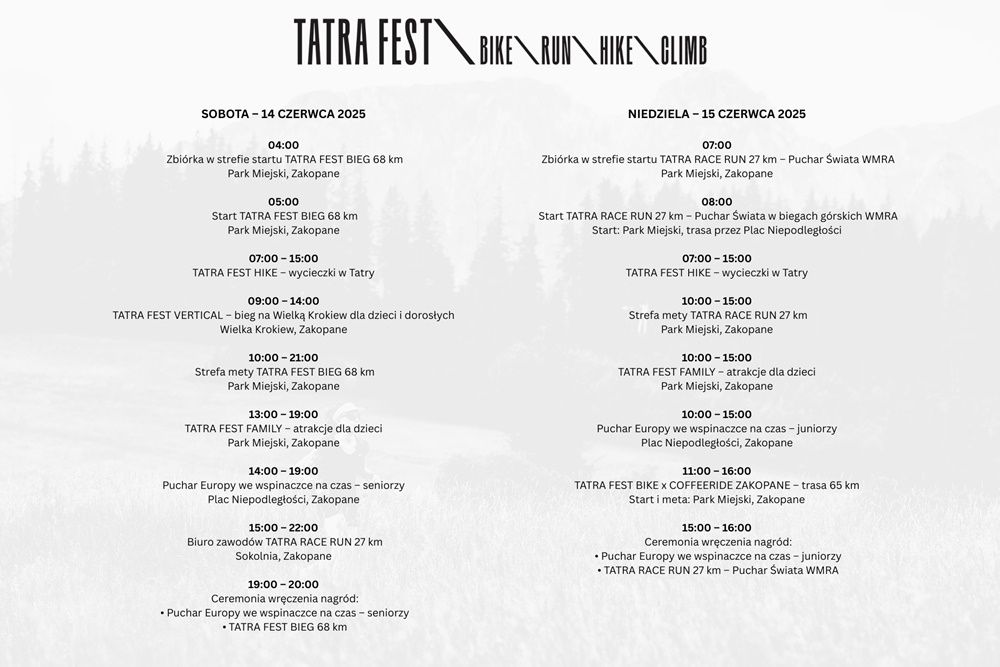 TATRA FEST\ BIKE\ RUN\ HIKE\ CLIMB

SOBOTA – 14 CZERWCA 2025

04:00
Zbiórka w strefie startu TATRA FEST BIEG 68 km
Park Miejski, Zakopane

05:00
Start TATRA FEST BIEG 68 km
Park Miejski, Zakopane

07:00 – 15:00
TATRA FEST HIKE – wycieczki w Tatry

09:00 – 14:00
TATRA FEST VERTICAL – bieg na Wielką Krokiew dla dzieci i dorosłych
Wielka Krokiew, Zakopane

10:00 – 21:00
Strefa mety TATRA FEST BIEG 68 km
Park Miejski, Zakopane

13:00 – 19:00
TATRA FEST FAMILY – atrakcje dla dzieci
Park Miejski, Zakopane

14:00 – 19:00
Puchar Europy we wspinaczce na czas – seniorzy
Plac Niepodległości, Zakopane

15:00 – 22:00
Biuro zawodów TATRA RACE RUN 27 km
Sokolnia, Zakopane

19:00 – 20:00
Ceremonia wręczenia nagród:
• Puchar Europy we wspinaczce na czas – seniorzy
• TATRA FEST BIEG 68 km

NIEDZIELA – 15 CZERWCA 2025

07:00
Zbiórka w strefie startu TATRA RACE RUN 27 km – Puchar Świata WMRA
Park Miejski, Zakopane

08:00
Start TATRA RACE RUN 27 km – Puchar Świata w biegach górskich WMRA
Start: Park Miejski, trasa przez Plac Niepodległości

07:00 – 15:00
TATRA FEST HIKE – wycieczki w Tatry

10:00 – 15:00
Strefa mety TATRA RACE RUN 27 km
Park Miejski, Zakopane

10:00 – 15:00
TATRA FEST FAMILY – atrakcje dla dzieci
Park Miejski, Zakopane

10:00 – 15:00
Puchar Europy we wspinaczce na czas – juniorzy
Plac Niepodległości, Zakopane

11:00 – 16:00
TATRA FEST BIKE x COFFEERIDE ZAKOPANE – trasa 65 km
Start i meta: Park Miejski, Zakopane

15:00 – 16:00
Ceremonia wręczenia nagród:
• Puchar Europy we wspinaczce na czas – juniorzy
• TATRA RACE RUN 27 km – Puchar Świata WMRA